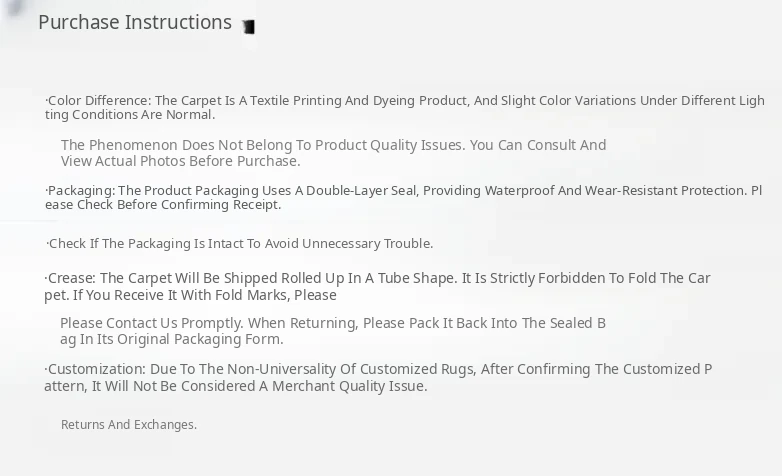 Purchase Instructions

·Color Difference: The Carpet Is A Textile Printing And Dyeing Product, And Slight Color Variations Under Different Lighting Conditions Are Normal.

The Phenomenon Does Not Belong To Product Quality Issues. You Can Consult And View Actual Photos Before Purchase.

·Packaging: The Product Packaging Uses A Double-Layer Seal, Providing Waterproof And Wear-Resistant Protection. Please Check Before Confirming Receipt.

·Check If The Packaging Is Intact To Avoid Unnecessary Trouble.

·Crease: The Carpet Will Be Shipped Rolled Up In A Tube Shape. It Is Strictly Forbidden To Fold The Carpet. If You Receive It With Fold Marks, Please

Please Contact Us Promptly. When Returning, Please Pack It Back Into The Sealed Bag In Its Original Packaging Form.

·Customization: Due To The Non-Universality Of Customized Rugs, After Confirming The Customized Pattern, It Will Not Be Considered A Merchant Quality Issue.

Returns And Exchanges.